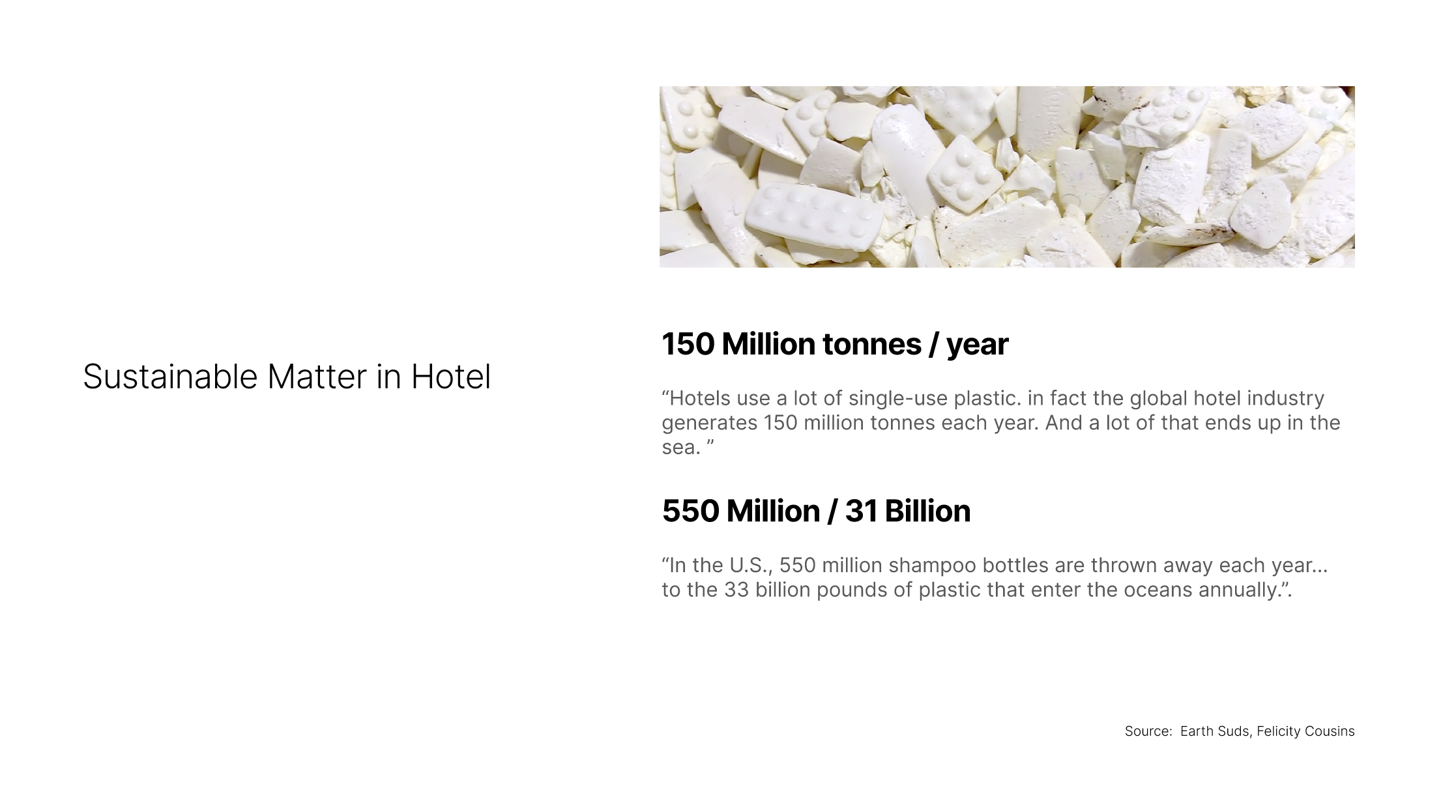 Sustainable Matter in Hotel

150 Million tonnes / year

"Hotels use a lot of single-use plastic. in fact the global hotel industry generates 150 million tonnes each year. And a lot of that ends up in the sea. "

550 Million / 31 Billion

"In the U.S., 550 million shampoo bottles are thrown away each year... to the 33 billion pounds of plastic that enter the oceans annually.".

Source: Earth Suds, Felicity Cousins